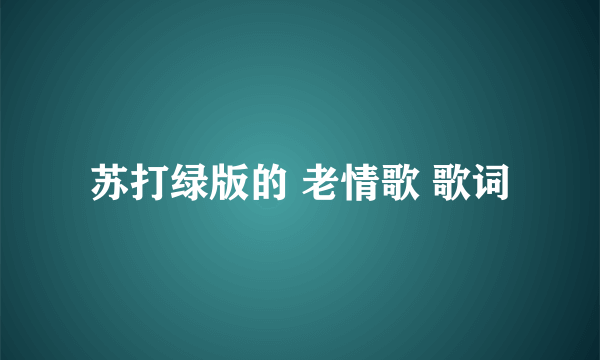 苏打绿版的 老情歌 歌词